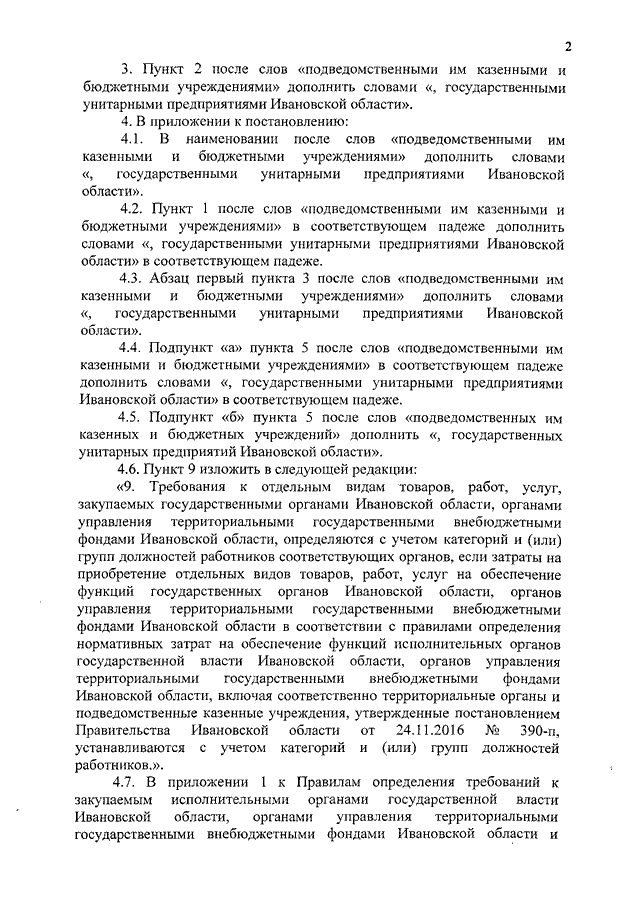 2

3. Пункт 2 после слов «подведомственными им казенными и бюджетными учреждениями» дополнить словами «, государственными унитарными предприятиями Ивановской области».

4. В приложении к постановлению:

4.1. В наименовании после слов «подведомственными им казенными и бюджетными учреждениями» дополнить словами «, государственными унитарными предприятиями Ивановской области».

4.2. Пункт 1 после слов «подведомственными им казенными и бюджетными учреждениями» в соответствующем падеже дополнить словами «, государственными унитарными предприятиями Ивановской области» в соответствующем падеже.

4.3. Абзац первый пункта 3 после слов «подведомственными им казенными и бюджетными учреждениями» дополнить словами «, государственными унитарными предприятиями Ивановской области».

4.4. Подпункт «а» пункта 5 после слов «подведомственными им казенными и бюджетными учреждениями» в соответствующем падеже дополнить словами «, государственными унитарными предприятиями Ивановской области» в соответствующем падеже.

4.5. Подпункт «б» пункта 5 после слов «подведомственных им казенных и бюджетных учреждений» дополнить «, государственных унитарных предприятий Ивановской области».

4.6. Пункт 9 изложить в следующей редакции:

«9. Требования к отдельным видам товаров, работ, услуг, закупаемых государственными органами Ивановской области, органами управления территориальными государственными внебюджетными фондами Ивановской области, определяются с учетом категорий и (или) групп должностей работников соответствующих органов, если затраты на приобретение отдельных видов товаров, работ, услуг на обеспечение функций государственных органов Ивановской области, органов управления территориальными государственными внебюджетными фондами Ивановской области в соответствии с правилами определения нормативных затрат на обеспечение функций исполнительных органов государственной власти Ивановской области, органов управления территориальными государственными внебюджетными фондами Ивановской области, включая соответственно территориальные органы и подведомственные казенные учреждения, утвержденные постановлением Правительства Ивановской области от 24.11.2016 № 390-п, устанавливаются с учетом категорий и (или) групп должностей работников.».

4.7. В приложении 1 к Правилам определения требований к закупаемым исполнительными органами государственной власти Ивановской области, органами управления территориальными государственными внебюджетными фондами Ивановской области и